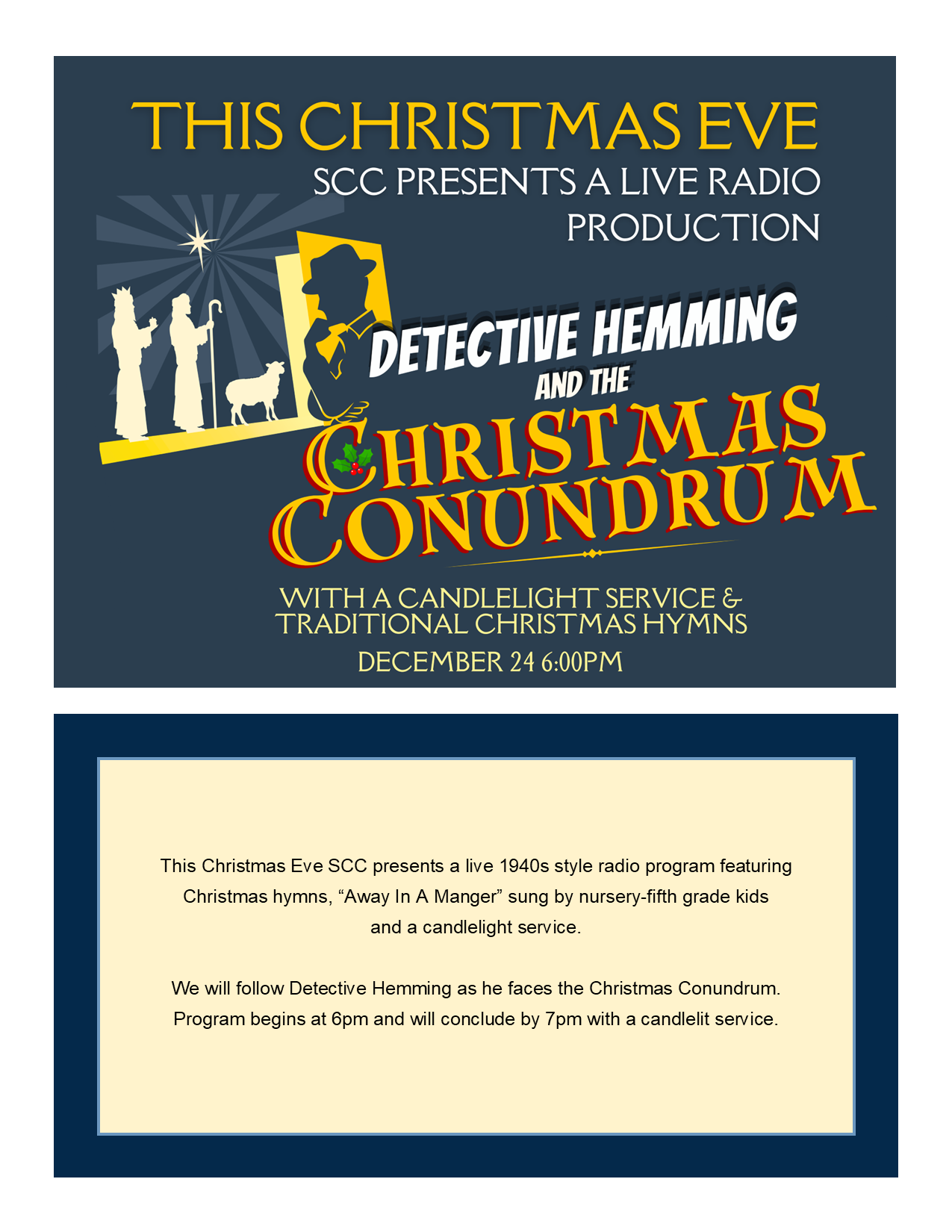 THIS CHRISTMAS EVE
SCC PRESENTS A LIVE RADIO PRODUCTION

DETECTIVE HEMMING
AND THE
CHRISTMAS CONUNDRUM

WITH A CANDLELIGHT SERVICE & TRADITIONAL CHRISTMAS HYMNS
DECEMBER 24 6:00PM

This Christmas Eve SCC presents a live 1940s style radio program featuring Christmas hymns, “Away In A Manger” sung by nursery-fifth grade kids and a candlelight service.

We will follow Detective Hemming as he faces the Christmas Conundrum. Program begins at 6pm and will conclude by 7pm with a candlelit service.